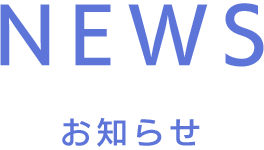 NEWS

お知らせ